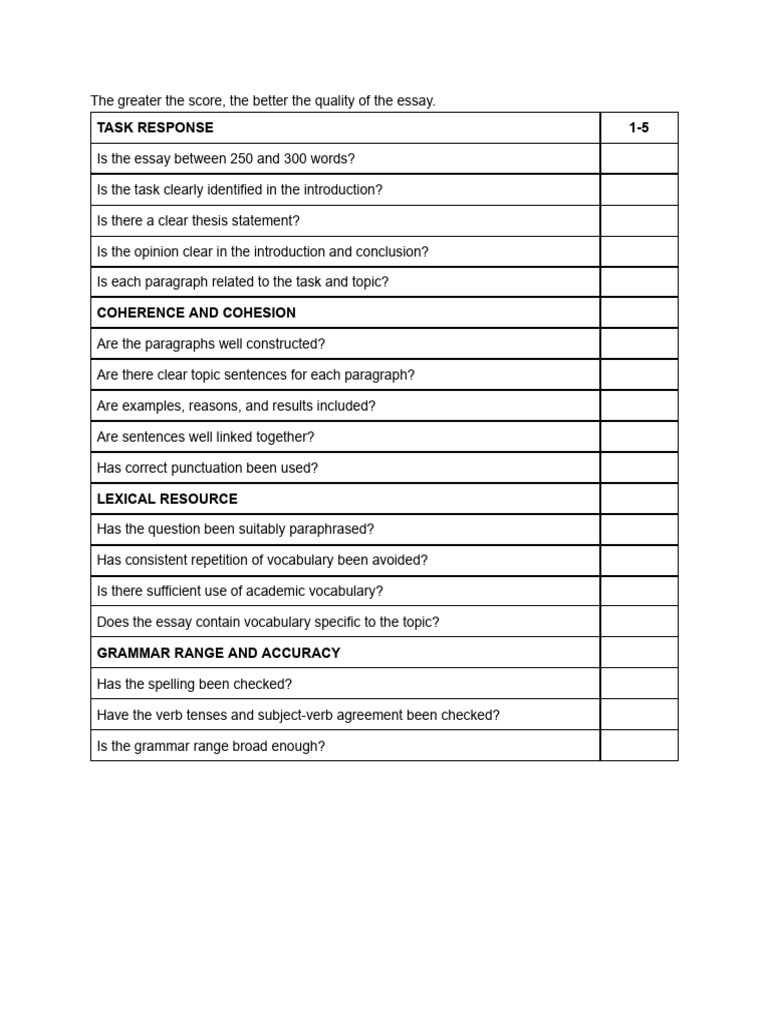 The greater the score, the better the quality of the essay.

| TASK RESPONSE | 1-5 |
|---|---|
| Is the essay between 250 and 300 words? | |
| Is the task clearly identified in the introduction? | |
| Is there a clear thesis statement? | |
| Is the opinion clear in the introduction and conclusion? | |
| Is each paragraph related to the task and topic? | |
| COHERENCE AND COHESION | |
| Are the paragraphs well constructed? | |
| Are there clear topic sentences for each paragraph? | |
| Are examples, reasons, and results included? | |
| Are sentences well linked together? | |
| Has correct punctuation been used? | |
| LEXICAL RESOURCE | |
| Has the question been suitably paraphrased? | |
| Has consistent repetition of vocabulary been avoided? | |
| Is there sufficient use of academic vocabulary? | |
| Does the essay contain vocabulary specific to the topic? | |
| GRAMMAR RANGE AND ACCURACY | |
| Has the spelling been checked? | |
| Have the verb tenses and subject-verb agreement been checked? | |
| Is the grammar range broad enough? | |